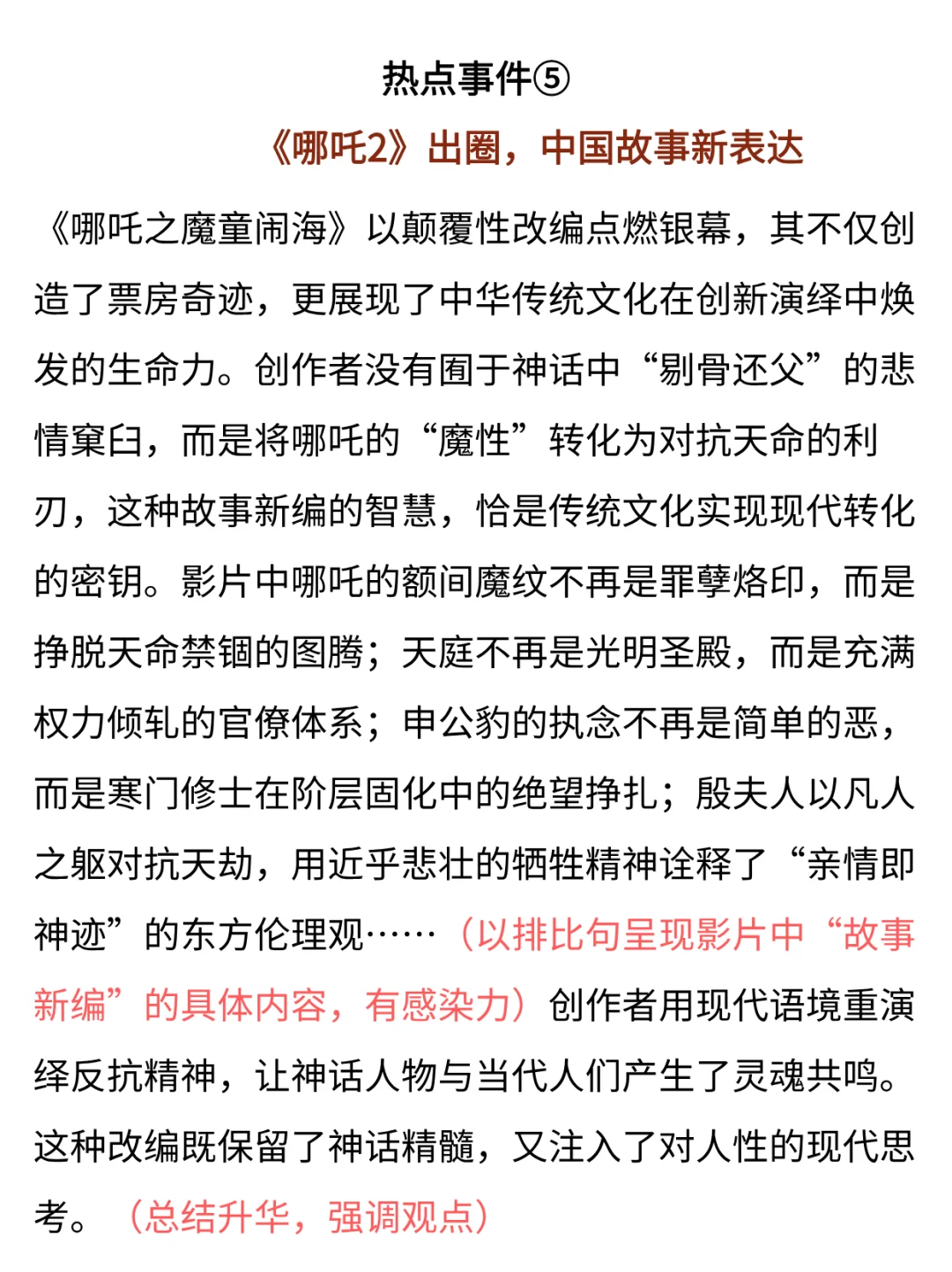 热点事件⑤

《哪吒2》出圈，中国故事新表达

《哪吒之魔童闹海》以颠覆性改编点燃银幕，其不仅创造了票房奇迹，更展现了中华传统文化在创新演绎中焕发的生命力。创作者没有囿于神话中“剔骨还父”的悲情窠臼，而是将哪吒的“魔性”转化为对抗天命的利刃，这种故事新编的智慧，恰是传统文化实现现代转化的密钥。影片中哪吒的额间魔纹不再是罪孽烙印，而是挣脱天命禁锢的图腾；天庭不再是光明圣殿，而是充满权力倾轧的官僚体系；申公豹的执念不再是简单的恶，而是寒门修士在阶层固化中的绝望挣扎；殷夫人以凡人之躯对抗天劫，用近乎悲壮的牺牲精神诠释了“亲情即神迹”的东方伦理观……（以排比句呈现影片中“故事新编”的具体内容，有感染力）创作者用现代语境重演绎反抗精神，让神话人物与当代人们产生了灵魂共鸣。这种改编既保留了神话精髓，又注入了对人性的现代思考。（总结升华，强调观点）